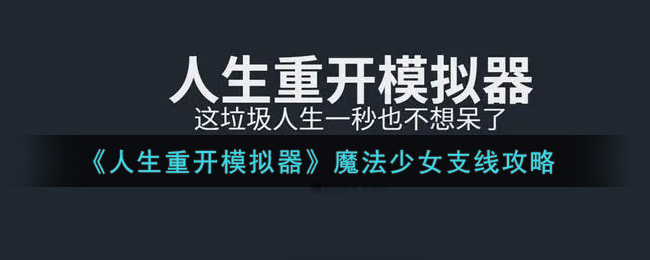 人生重开模拟器
这垃圾人生一秒也不想呆了

《人生重开模拟器》魔法少女支线攻略